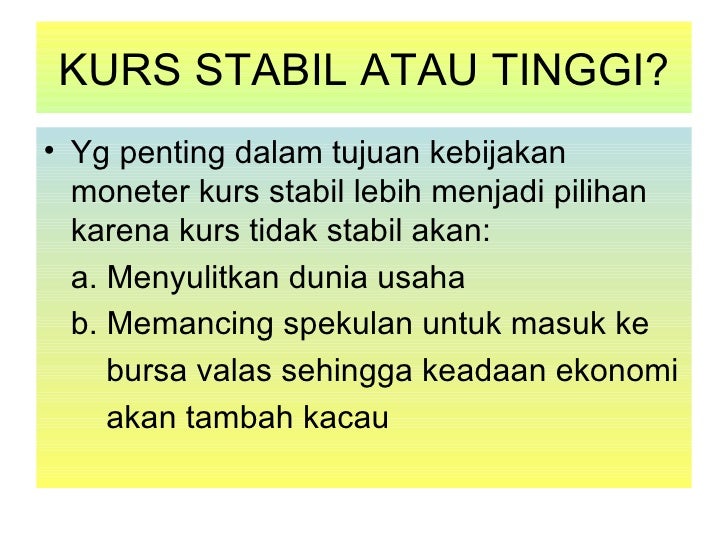 KURS STABIL ATAU TINGGI?

• Yg penting dalam tujuan kebijakan moneter kurs stabil lebih menjadi pilihan karena kurs tidak stabil akan:

a. Menyulitkan dunia usaha

b. Memancing spekulan untuk masuk ke bursa valas sehingga keadaan ekonomi akan tambah kacau